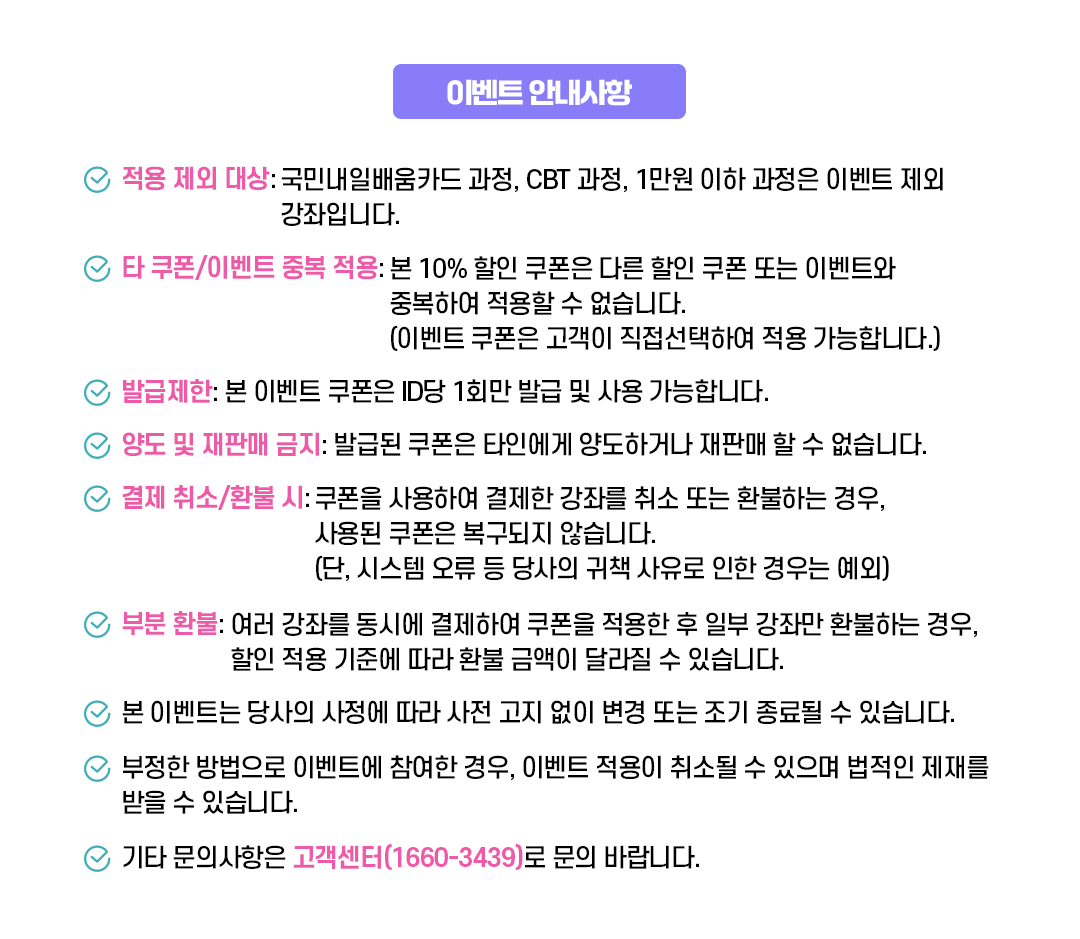 이벤트 안내사항

적용 제외 대상: 국민내일배움카드 과정, CBT 과정, 1만원 이하 과정은 이벤트 제외 강좌입니다.

타 쿠폰/이벤트 중복 적용: 본 10% 할인 쿠폰은 다른 할인 쿠폰 또는 이벤트와 중복하여 적용할 수 없습니다.
(이벤트 쿠폰은 고객이 직접선택하여 적용 가능합니다.)

발급제한: 본 이벤트 쿠폰은 ID당 1회만 발급 및 사용 가능합니다.

양도 및 재판매 금지: 발급된 쿠폰은 타인에게 양도하거나 재판매 할 수 없습니다.

결제 취소/환불 시: 쿠폰을 사용하여 결제한 강좌를 취소 또는 환불하는 경우, 사용된 쿠폰은 복구되지 않습니다.
(단, 시스템 오류 등 당사의 귀책 사유로 인한 경우는 예외)

부분 환불: 여러 강좌를 동시에 결제하여 쿠폰을 적용한 후 일부 강좌만 환불하는 경우, 할인 적용 기준에 따라 환불 금액이 달라질 수 있습니다.

본 이벤트는 당사의 사정에 따라 사전 고지 없이 변경 또는 조기 종료될 수 있습니다.

부정한 방법으로 이벤트에 참여한 경우, 이벤트 적용이 취소될 수 있으며 법적인 제재를 받을 수 있습니다.

기타 문의사항은 고객센터(1660-3439)로 문의 바랍니다.